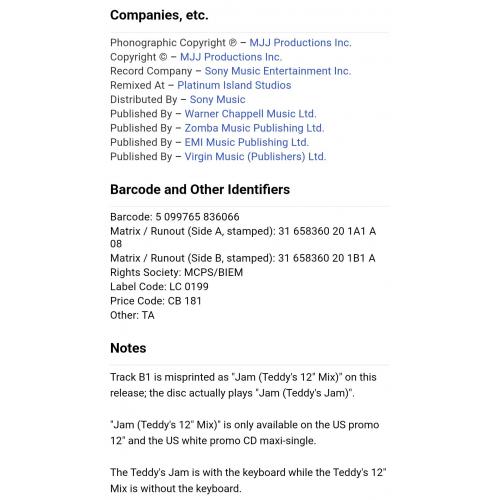 Companies, etc.

Phonographic Copyright ℗ – MJJ Productions Inc.
Copyright © – MJJ Productions Inc.
Record Company – Sony Music Entertainment Inc.
Remixed At – Platinum Island Studios
Distributed By – Sony Music
Published By – Warner Chappell Music Ltd.
Published By – Zomba Music Publishing Ltd.
Published By – EMI Music Publishing Ltd.
Published By – Virgin Music (Publishers) Ltd.

Barcode and Other Identifiers

Barcode: 5 099765 836066
Matrix / Runout (Side A, stamped): 31 658360 20 1A1 A 08
Matrix / Runout (Side B, stamped): 31 658360 20 1B1 A
Rights Society: MCPS/BIEM
Label Code: LC 0199
Price Code: CB 181
Other: TA

Notes

Track B1 is misprinted as "Jam (Teddy's 12" Mix)" on this release; the disc actually plays "Jam (Teddy's Jam)".

"Jam (Teddy's 12" Mix)" is only available on the US promo 12" and the US white promo CD maxi-single.

The Teddy's Jam is with the keyboard while the Teddy's 12" Mix is without the keyboard.